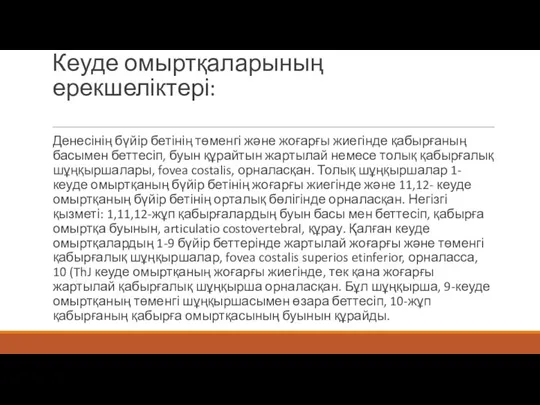 Кеуде омыртқаларының ерекшеліктері:

Денесінің бүйір бетінің төменгі және жоғарғы жиегінде қабырғаның басымен беттесіп, буын құрайтын жартылай немесе толық қабырғалық шұңқыршалары, fovea costalis, орналасқан. Толық шұңқыршалар 1-кеуде омыртқаның бүйір бетінің жоғарғы жиегінде және 11,12- кеуде омыртқаның бүйір бетінің орталық бөлігінде орналасқан. Негізгі қызметі: 1,11,12-жұп қабырғалардың буын басы мен беттесіп, қабырға омыртқа буынын, articulatio costovertebral, құрау. Қалған кеуде омыртқалардың 1-9 бүйір беттерінде жартылай жоғарғы және төменгі қабырғалық шұңқыршалар, fovea costalis superios etinferior, орналасса, 10 (ThJ кеуде омыртқаның жоғарғы жиегінде, тек қана жоғарғы жартылай қабырғалық шұңқырша орналасқан. Бұл шұңқырша, 9-кеуде омыртқаның төменгі шұңқыршасымен өзара беттесіп, 10-жұп қабырғаның қабырға омыртқасының буынын құрайды.